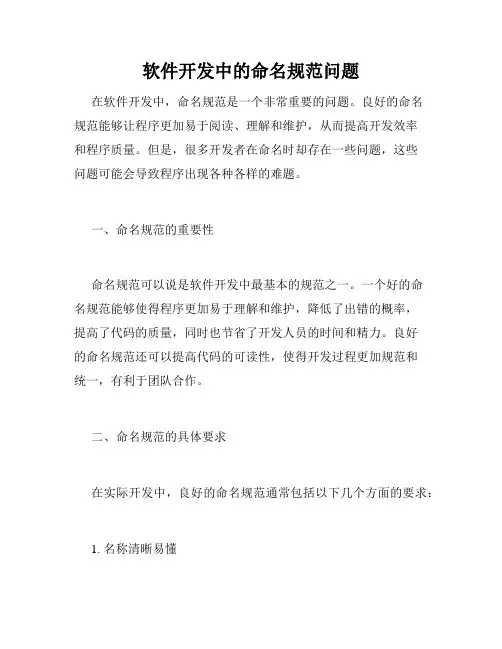 软件开发中的命名规范问题

在软件开发中，命名规范是一个非常重要的问题。良好的命名规范能够让程序更加易于阅读、理解和维护，从而提高开发效率和程序质量。但是，很多开发者在命名时却存在一些问题，这些问题可能会导致程序出现各种各样的难题。

一、命名规范的重要性

命名规范可以说是软件开发中最基本的规范之一。一个好的命名规范能够使得程序更加易于理解和维护，降低了出错的概率，提高了代码的质量，同时也节省了开发人员的时间和精力。良好的命名规范还可以提高代码的可读性，使得开发过程更加规范和统一，有利于团队合作。

二、命名规范的具体要求

在实际开发中，良好的命名规范通常包括以下几个方面的要求：

1. 名称清晰易懂